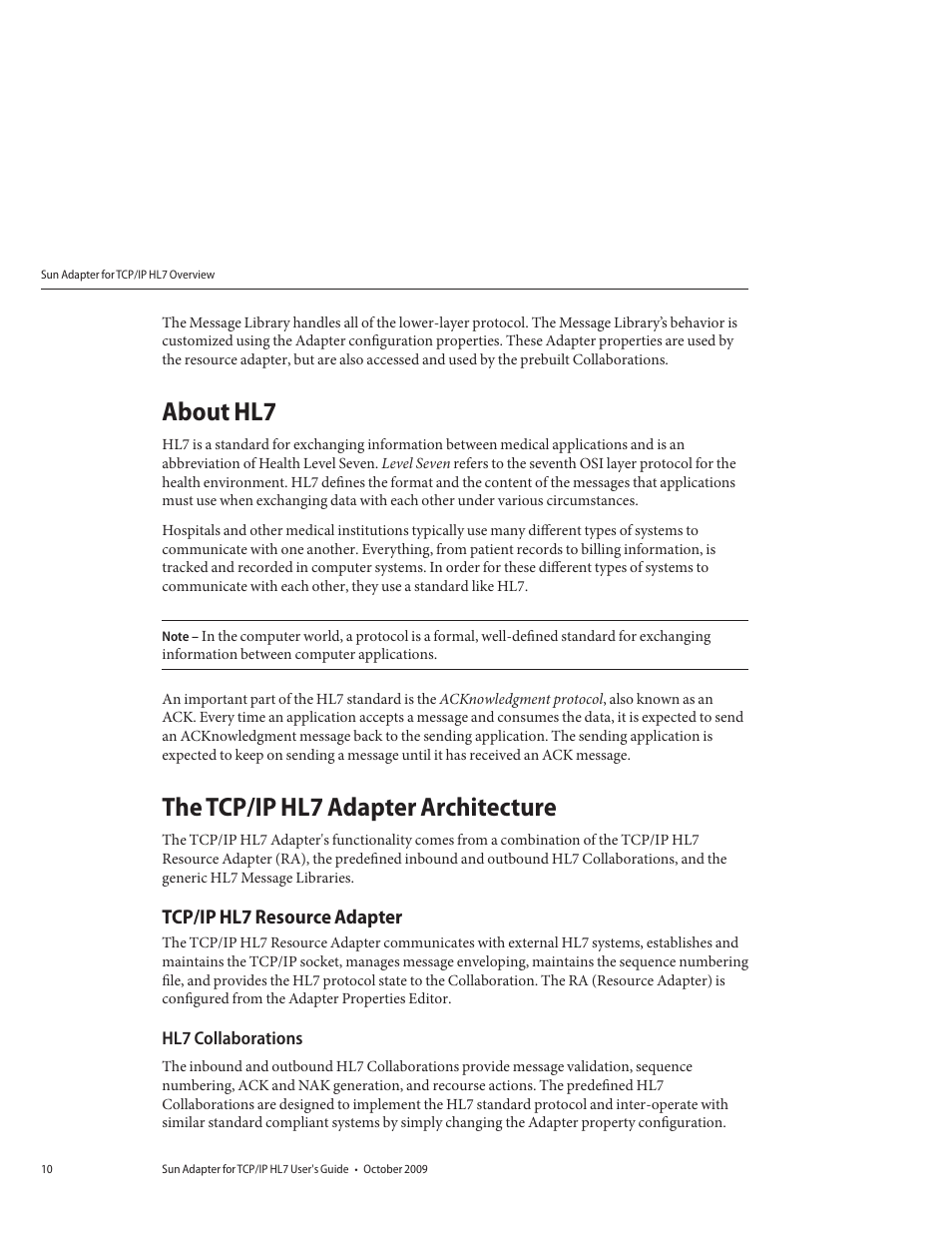 Sun Adapter for TCP/IP HL7 Overview

The Message Library handles all of the lower-layer protocol. The Message Library's behavior is customized using the Adapter configuration properties. These Adapter properties are used by the resource adapter, but are also accessed and used by the prebuilt Collaborations.

About HL7

HL7 is a standard for exchanging information between medical applications and is an abbreviation of Health Level Seven. Level Seven refers to the seventh OSI layer protocol for the health environment. HL7 defines the format and the content of the messages that applications must use when exchanging data with each other under various circumstances.

Hospitals and other medical institutions typically use many different types of systems to communicate with one another. Everything, from patient records to billing information, is tracked and recorded in computer systems. In order for these different types of systems to communicate with each other, they use a standard like HL7.

Note – In the computer world, a protocol is a formal, well-defined standard for exchanging information between computer applications.

An important part of the HL7 standard is the ACKnowledgment protocol, also known as an ACK. Every time an application accepts a message and consumes the data, it is expected to send an ACKnowledgment message back to the sending application. The sending application is expected to keep on sending a message until it has received an ACK message.

The TCP/IP HL7 Adapter Architecture

The TCP/IP HL7 Adapter's functionality comes from a combination of the TCP/IP HL7 Resource Adapter (RA), the predefined inbound and outbound HL7 Collaborations, and the generic HL7 Message Libraries.

TCP/IP HL7 Resource Adapter

The TCP/IP HL7 Resource Adapter communicates with external HL7 systems, establishes and maintains the TCP/IP socket, manages message enveloping, maintains the sequence numbering file, and provides the HL7 protocol state to the Collaboration. The RA (Resource Adapter) is configured from the Adapter Properties Editor.

HL7 Collaborations

The inbound and outbound HL7 Collaborations provide message validation, sequence numbering, ACK and NAK generation, and recourse actions. The predefined HL7 Collaborations are designed to implement the HL7 standard protocol and inter-operate with similar standard compliant systems by simply changing the Adapter property configuration.

10 Sun Adapter for TCP/IP HL7 User's Guide • October 2009